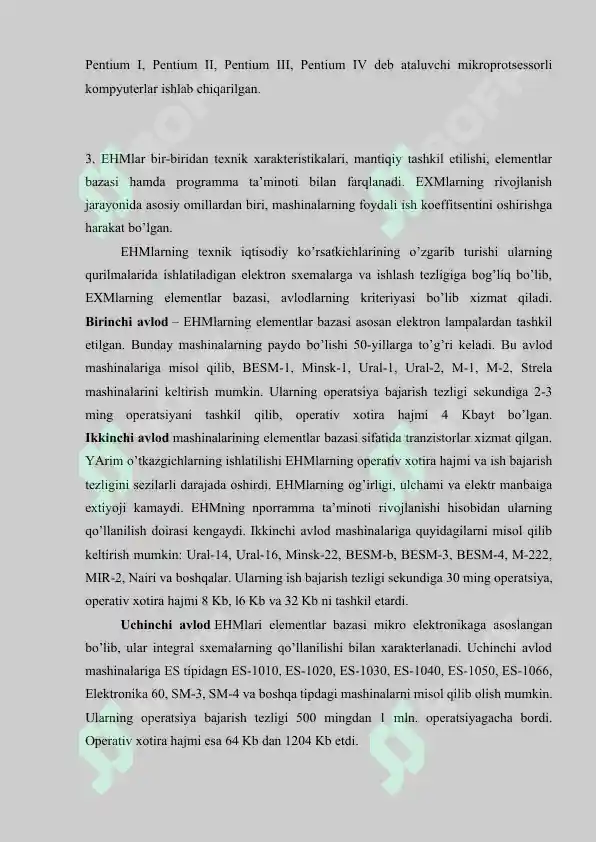 Pentium I, Pentium II, Pentium III, Pentium IV deb ataluvchi mikroprotsessorli kompyuterlar ishlab chiqarilgan.

3. EHMlar bir-biridan texnik xarakteristikalari, mantiqiy tashkil etilishi, elementlar bazasi hamda programma ta'minoti bilan farqlanadi. EXMlarning rivojlanish jarayonida asosiy omillardan biri, mashinalarning foydali ish koeffitsentini oshirishga harakat bo'lgan.

EHMlarning texnik iqtisodiy ko'rsatkichlarining o'zgarib turishi ularning qurilmalarida ishlatiladigan elektron sxemalarga va ishlash tezligiga bog'liq bo'lib, EXMlarning elementlar bazasi, avlodlarning kriteriyasi bo'lib xizmat qiladi. Birinchi avlod – EHMlarning elementlar bazasi asosan elektron lampalardan tashkil etilgan. Bunday mashinalarning paydo bo'lishi 50-yillarga to'g'ri keladi. Bu avlod mashinalariga misol qilib, BESM-1, Minsk-1, Ural-1, Ural-2, M-1, M-2, Strela mashinalarini keltirish mumkin. Ularning operatsiya bajarish tezligi sekundiga 2-3 ming operatsiyani tashkil qilib, operativ xotira hajmi 4 Kbayt bo'lgan. Ikkinchi avlod mashinalarining elementlar bazasi sifatida tranzistorlar xizmat qilgan. YArim o'tkazgichlarning ishlatilishi EHMlarning operativ xotira hajmi va ish bajarish tezligini sezilarli darajada oshirdi. EHMlarning og'irligi, ulchami va elektr manbaiga extiyoji kamaydi. EHMning nporramma ta'minoti rivojlanishi hisobidan ularning qo'llanilish doirasi kengaydi. Ikkinchi avlod mashinalariga quyidagilarni misol qilib keltirish mumkin: Ural-14, Ural-16, Minsk-22, BESM-b, BESM-3, BESM-4, M-222, MIR-2, Nairi va boshqalar. Ularning ish bajarish tezligi sekundiga 30 ming operatsiya, operativ xotira hajmi 8 Kb, l6 Kb va 32 Kb ni tashkil etardi.

Uchinchi avlod EHMlari elementlar bazasi mikro elektronikaga asoslangan bo'lib, ular integral sxemalarning qo'llanilishi bilan xarakterlanadi. Uchinchi avlod mashinalariga ES tipidagn ES-1010, ES-1020, ES-1030, ES-1040, ES-1050, ES-1066, Elektronika 60, SM-3, SM-4 va boshqa tipdagi mashinalarni misol qilib olish mumkin. Ularning operatsiya bajarish tezligi 500 mingdan 1 mln. operatsiyagacha bordi. Operativ xotira hajmi esa 64 Kb dan 1204 Kb etdi.